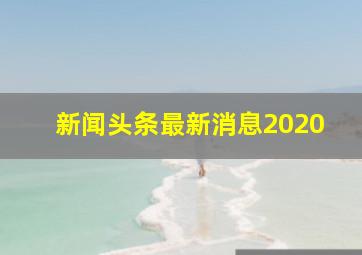 新闻头条最新消息2020